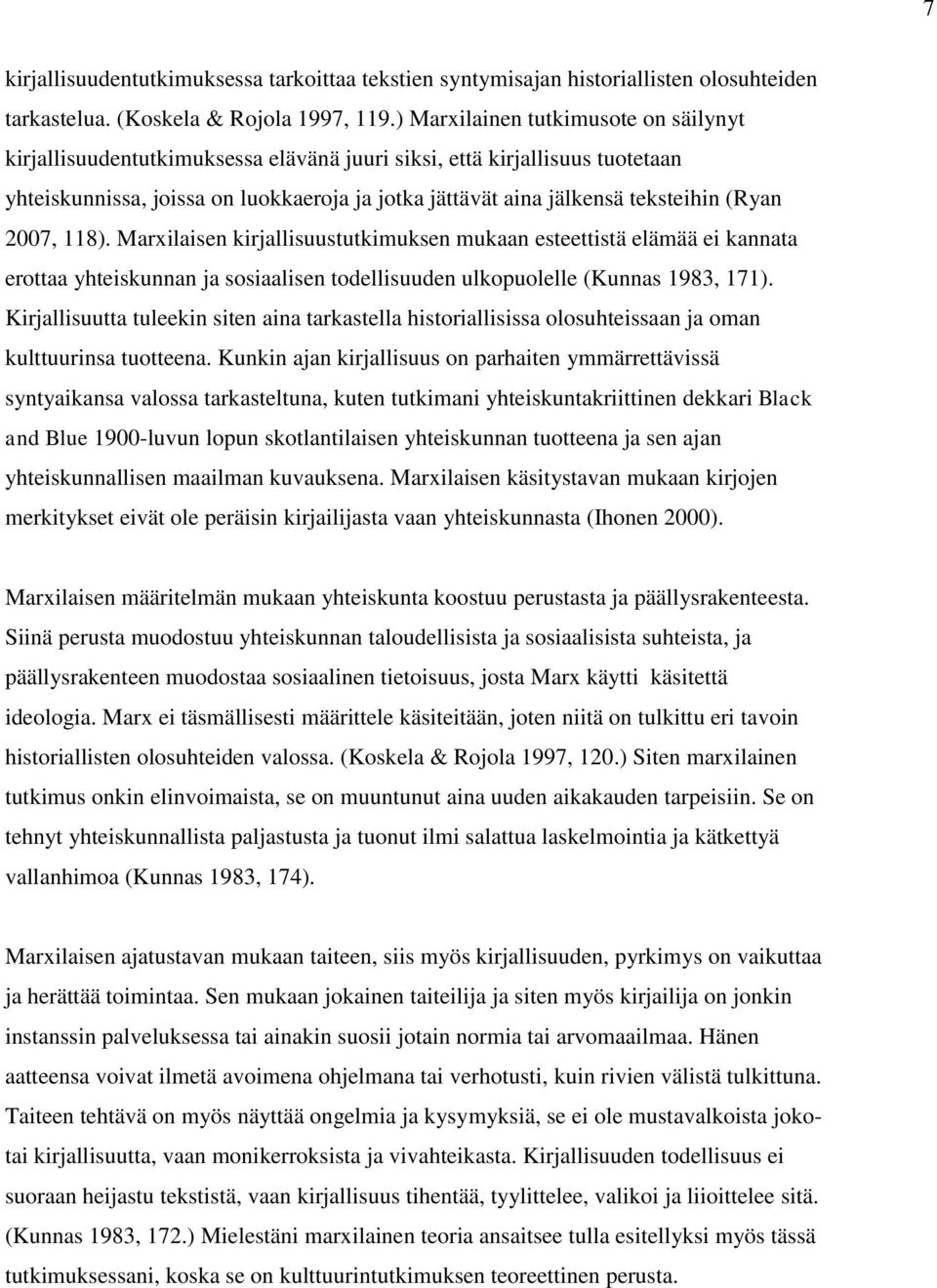 7

kirjallisuudentutkimuksessa tarkoittaa tekstien syntymisajan historiallisten olosuhteiden tarkastelua. (Koskela & Rojola 1997, 119.) Marxilainen tutkimusote on säilynyt kirjallisuudentutkimuksessa elävänä juuri siksi, että kirjallisuus tuotetaan yhteiskunnissa, joissa on luokkaeroja ja jotka jättävät aina jälkensä teksteihin (Ryan 2007, 118). Marxilaisen kirjallisuustutkimuksen mukaan esteettistä elämää ei kannata erottaa yhteiskunnan ja sosiaalisen todellisuuden ulkopuolelle (Kunnas 1983, 171). Kirjallisuutta tuleekin siten aina tarkastella historiallisissa olosuhteissaan ja oman kulttuurinsa tuotteena. Kunkin ajan kirjallisuus on parhaiten ymmärrettävissä syntyaikansa valossa tarkasteltuna, kuten tutkimani yhteiskuntakriittinen dekkari Black and Blue 1900-luvun lopun skotlantilaisen yhteiskunnan tuotteena ja sen ajan yhteiskunnallisen maailman kuvauksena. Marxilaisen käsitystavan mukaan kirjojen merkitykset eivät ole peräisin kirjailijasta vaan yhteiskunnasta (Ihonen 2000).

Marxilaisen määritelmän mukaan yhteiskunta koostuu perustasta ja päällysrakenteesta. Siinä perusta muodostuu yhteiskunnan taloudellisista ja sosiaalisista suhteista, ja päällysrakenteen muodostaa sosiaalinen tietoisuus, josta Marx käytti käsitettä ideologia. Marx ei täsmällisesti määrittele käsiteitään, joten niitä on tulkittu eri tavoin historiallisten olosuhteiden valossa. (Koskela & Rojola 1997, 120.) Siten marxilainen tutkimus onkin elinvoimaista, se on muuntunut aina uuden aikakauden tarpeisiin. Se on tehnyt yhteiskunnallista paljastusta ja tuonut ilmi salattua laskelmointia ja kätkettyä vallanhimoa (Kunnas 1983, 174).

Marxilaisen ajatustavan mukaan taiteen, siis myös kirjallisuuden, pyrkimys on vaikuttaa ja herättää toimintaa. Sen mukaan jokainen taiteilija ja siten myös kirjailija on jonkin instanssin palveluksessa tai ainakin suosii jotain normia tai arvomaailmaa. Hänen aatteensa voivat ilmetä avoimena ohjelmana tai verhotusti, kuin rivien välistä tulkittuna. Taiteen tehtävä on myös näyttää ongelmia ja kysymyksiä, se ei ole mustavalkoista joko-tai kirjallisuutta, vaan monikerroksista ja vivahteikasta. Kirjallisuuden todellisuus ei suoraan heijastu tekstistä, vaan kirjallisuus tihentää, tyylittelee, valikoi ja liioittelee sitä. (Kunnas 1983, 172.) Mielestäni marxilainen teoria ansaitsee tulla esitellyksi myös tässä tutkimuksessani, koska se on kulttuurintutkimuksen teoreettinen perusta.